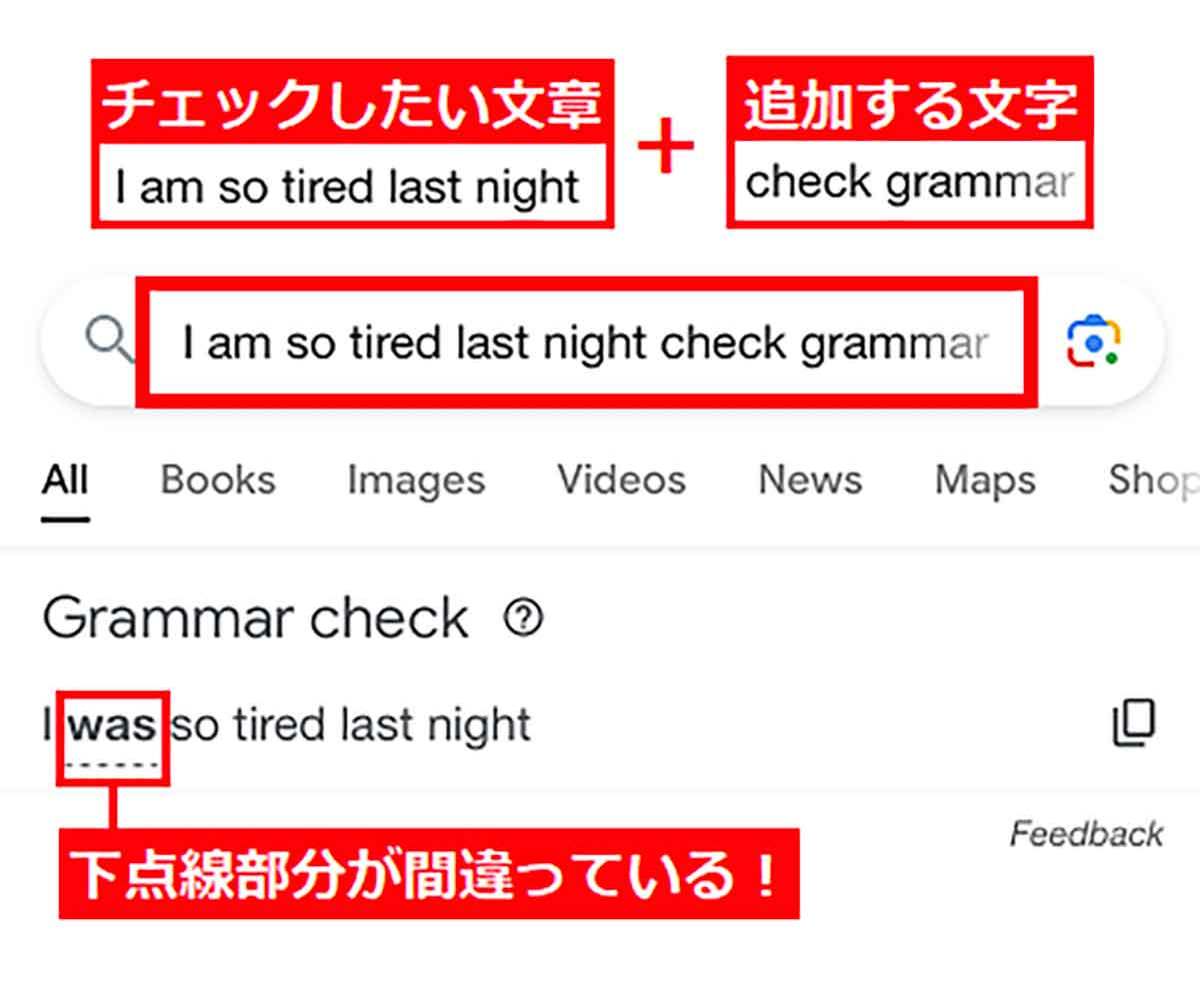 チェックしたい文章
I am so tired last night

+

追加する文字
check grammar

I am so tired last night check grammar

All Books Images Videos News Maps Shop

Grammar check

I was so tired last night

下点線部分が間違っている！

Feedback